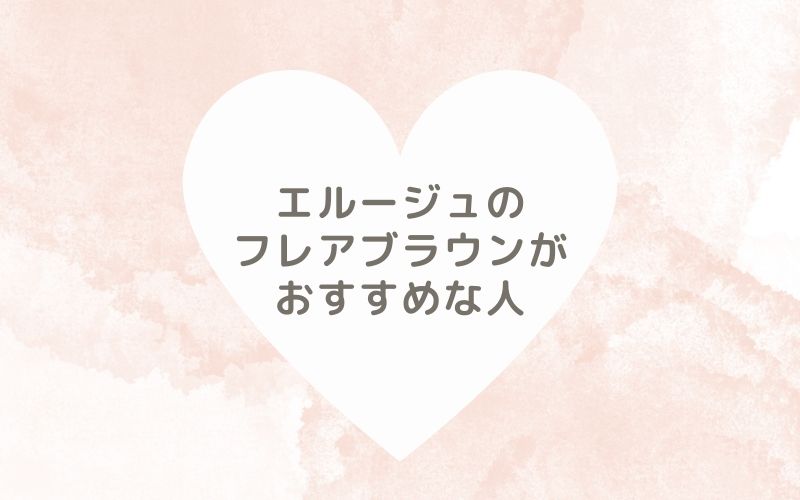 エルージュの
フレアブラウンが
おすすめな人